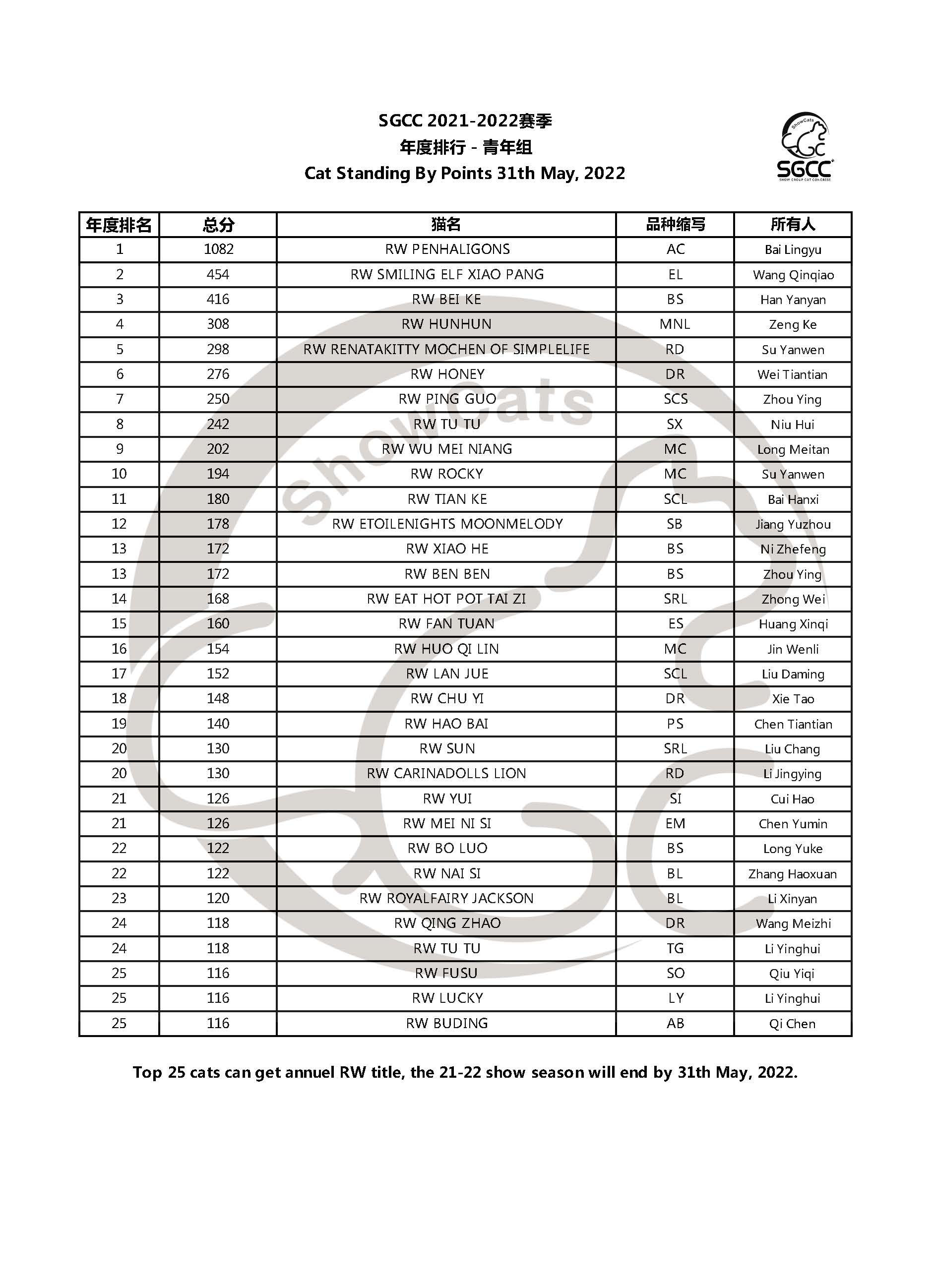 SGCC 2021-2022赛季
年度排行 - 青年组
Cat Standing By Points 31th May, 2022

ShowCats
SGCC
SHOW GROUP CAT CONGRESS

| 年度排名 | 总分 | 猫名 | 品种缩写 | 所有人 |
|---|---|---|---|---|
| 1 | 1082 | RW PENHALIGONS | AC | Bai Lingyu |
| 2 | 454 | RW SMILING ELF XIAO PANG | EL | Wang Qinqiao |
| 3 | 416 | RW BEI KE | BS | Han Yanyan |
| 4 | 308 | RW HUNHUN | MNL | Zeng Ke |
| 5 | 298 | RW RENATAKITTY MOCHEN OF SIMPLELIFE | RD | Su Yanwen |
| 6 | 276 | RW HONEY | DR | Wei Tiantian |
| 7 | 250 | RW PING GUO | SCS | Zhou Ying |
| 8 | 242 | RW TU TU | SX | Niu Hui |
| 9 | 202 | RW WU MEI NIANG | MC | Long Meitan |
| 10 | 194 | RW ROCKY | MC | Su Yanwen |
| 11 | 180 | RW TIAN KE | SCL | Bai Hanxi |
| 12 | 178 | RW ETOILENIGHTS MOONMELODY | SB | Jiang Yuzhou |
| 13 | 172 | RW XIAO HE | BS | Ni Zhefeng |
| 13 | 172 | RW BEN BEN | BS | Zhou Ying |
| 14 | 168 | RW EAT HOT POT TAI ZI | SRL | Zhong Wei |
| 15 | 160 | RW FAN TUAN | ES | Huang Xinqi |
| 16 | 154 | RW HUO QI LIN | MC | Jin Wenli |
| 17 | 152 | RW LAN JUE | SCL | Liu Daming |
| 18 | 148 | RW CHU YI | DR | Xie Tao |
| 19 | 140 | RW HAO BAI | PS | Chen Tiantian |
| 20 | 130 | RW SUN | SRL | Liu Chang |
| 20 | 130 | RW CARINADOLLS LION | RD | Li Jingying |
| 21 | 126 | RW YUI | SI | Cui Hao |
| 21 | 126 | RW MEI NI SI | EM | Chen Yumin |
| 22 | 122 | RW BO LUO | BS | Long Yuke |
| 22 | 122 | RW NAI SI | BL | Zhang Haoxuan |
| 23 | 120 | RW ROYALFAIRY JACKSON | BL | Li Xinyan |
| 24 | 118 | RW QING ZHAO | DR | Wang Meizhi |
| 24 | 118 | RW TU TU | TG | Li Yinghui |
| 25 | 116 | RW FUSU | SO | Qiu Yiqi |
| 25 | 116 | RW LUCKY | LY | Li Yinghui |
| 25 | 116 | RW BUDING | AB | Qi Chen |

Top 25 cats can get annuel RW title, the 21-22 show season will end by 31th May, 2022.